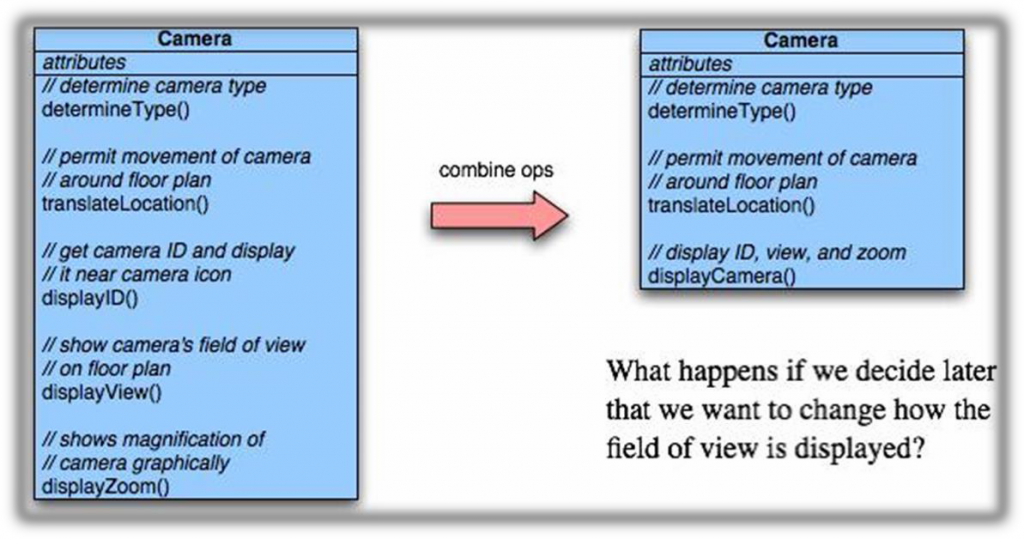 Camera
attributes
// determine camera type
determineType()

// permit movement of camera
// around floor plan
translateLocation()

// get camera ID and display
// it near camera icon
displayID()

// show camera's field of view
// on floor plan
displayView()

// shows magnification of
// camera graphically
displayZoom()

combine ops

Camera
attributes
// determine camera type
determineType()

// permit movement of camera
// around floor plan
translateLocation()

// display ID, view, and zoom
displayCamera()

What happens if we decide later that we want to change how the field of view is displayed?